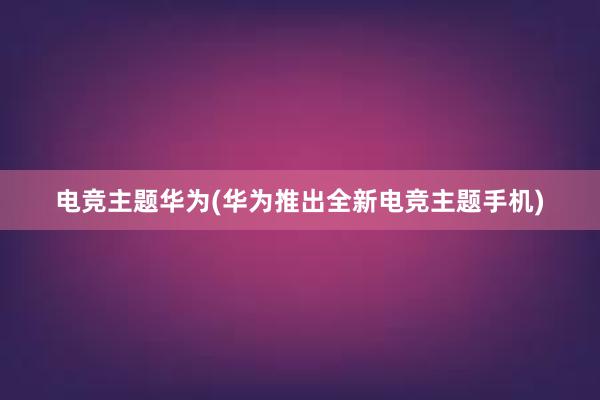 电竞主题华为(华为推出全新电竞主题手机)